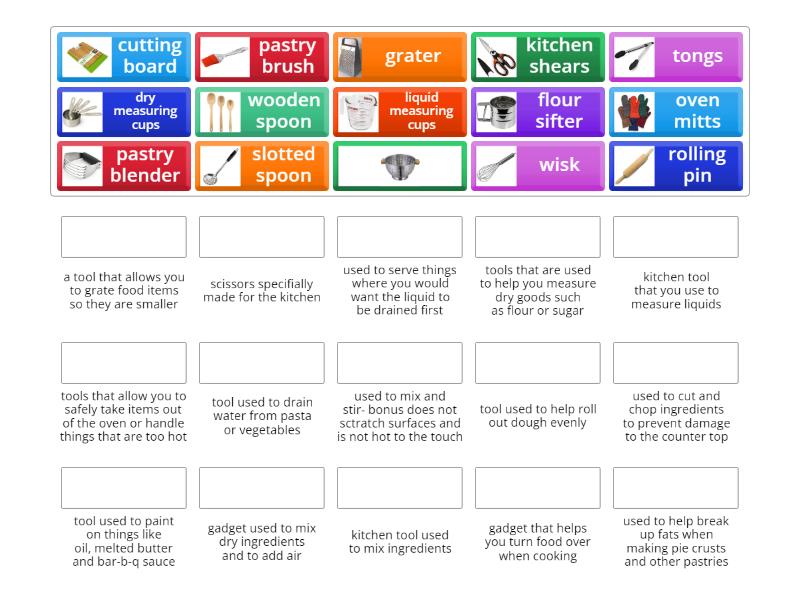 cutting board
pastry brush
grater
kitchen shears
tongs
dry measuring cups
wooden spoon
liquid measuring cups
flour sifter
oven mitts
pastry blender
slotted spoon
wisk
rolling pin

a tool that allows you to grate food items so they are smaller

scissors specifially made for the kitchen

used to serve things where you would want the liquid to be drained first

tools that are used to help you measure dry goods such as flour or sugar

kitchen tool that you use to measure liquids

tools that allow you to safely take items out of the oven or handle things that are too hot

tool used to drain water from pasta or vegetables

used to mix and stir- bonus does not sctratch surfaces and is not hot to the touch

tool used to help roll out dough evenly

used to cut and chop ingredients to prevent damage to the counter top

tool used to paint on things like oil, melted butter and bar-b-q sauce

gadget used to mix dry ingredients and to add air

kitchen tool used to mix ingredients

gadget that helps you turn food over when cooking

used to help break up fats when making pie crusts and other pastries